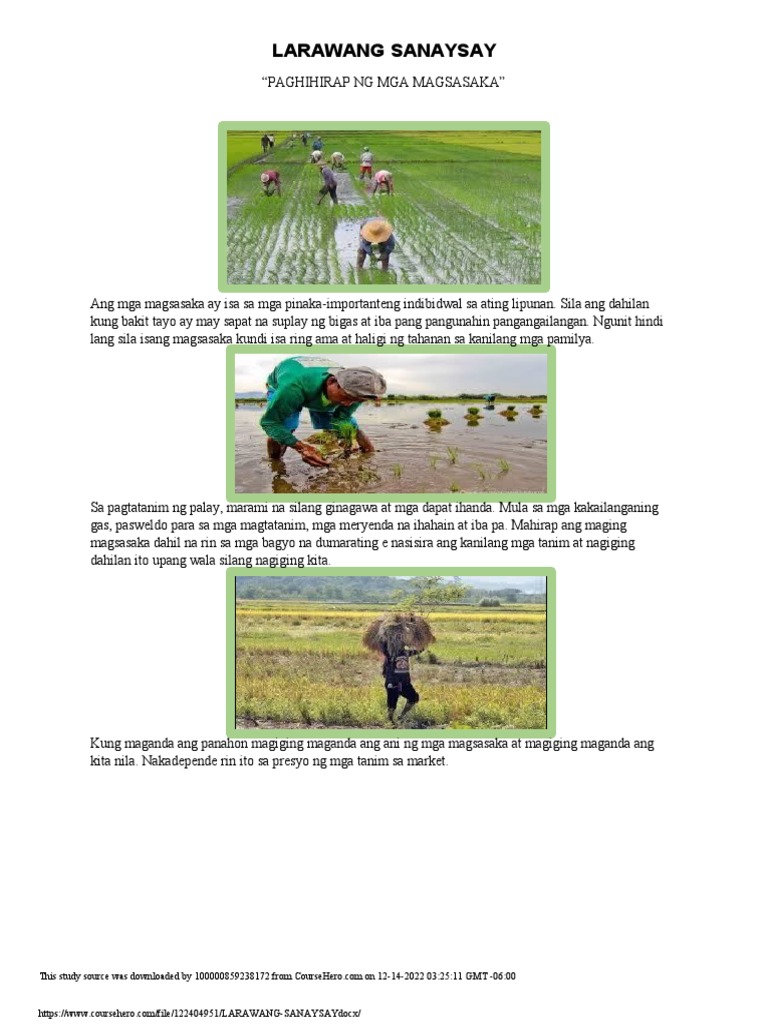 LARAWANG SANAYSAY

"PAGHIHIRAP NG MGA MAGSASAKA"

Ang mga magsasaka ay isa sa mga pinaka-importanteng indibidwal sa ating lipunan. Sila ang dahilan kung bakit tayo ay may sapat na suplay ng bigas at iba pang pangunahin pangangailangan. Ngunit hindi lang sila isang magsasaka kundi isa ring ama at haligi ng tahanan sa kanilang mga pamilya.

Sa pagtatanim ng palay, marami na silang ginagawa at mga dapat ihanda. Mula sa mga kakailanganing gas, pasweldo para sa mga magtatanim, mga meryenda na ihahain at iba pa. Mahirap ang maging magsasaka dahil na rin sa mga bagyo na dumarating e nasisira ang kanilang mga tanim at nagiging dahilan ito upang wala silang nagiging kita.

Kung maganda ang panahon magiging maganda ang ani ng mga magsasaka at magiging maganda ang kita nila. Nakadepende rin ito sa presyo ng mga tanim sa market.

This study source was downloaded by 100000859238172 from CourseHero.com on 12-14-2022 03:25:11 GMT -06:00

https://www.coursehero.com/file/122404951/LARAWANG-SANAYSAYdocx/